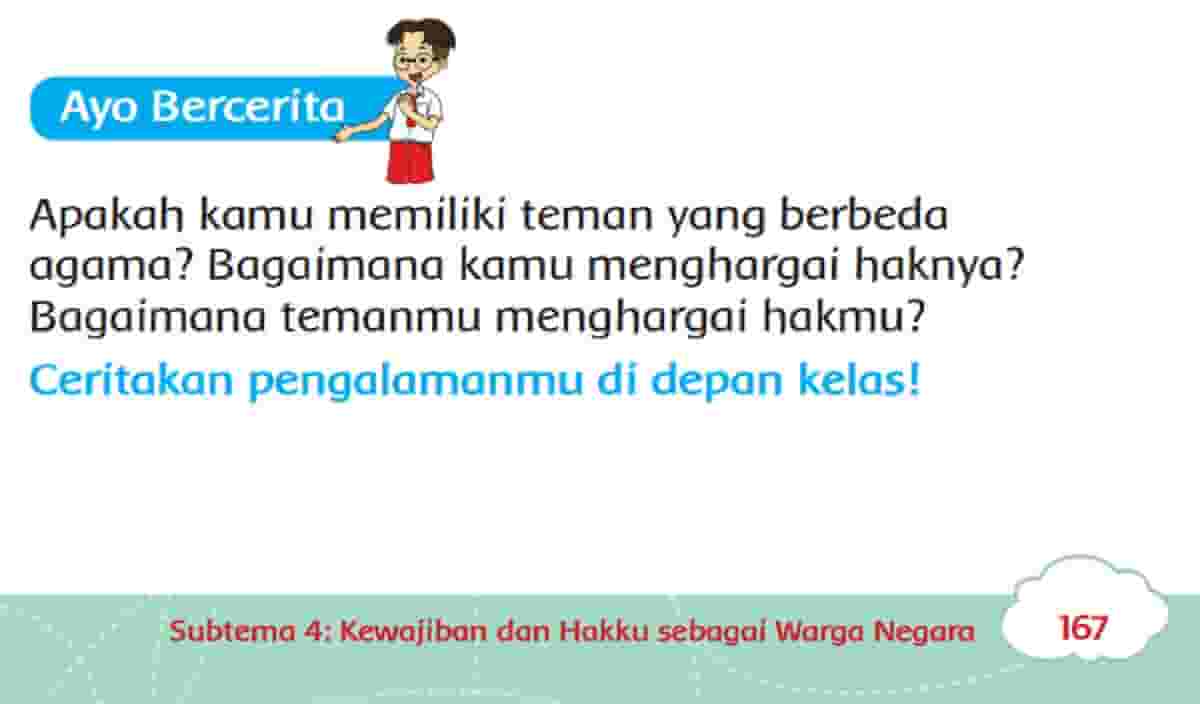 Ayo Bercerita

Apakah kamu memiliki teman yang berbeda agama? Bagaimana kamu menghargai haknya? Bagaimana temanmu menghargai hakmu?

Ceritakan pengalamanmu di depan kelas!

Subtema 4: Kewajiban dan Hakku sebagai Warga Negara 167